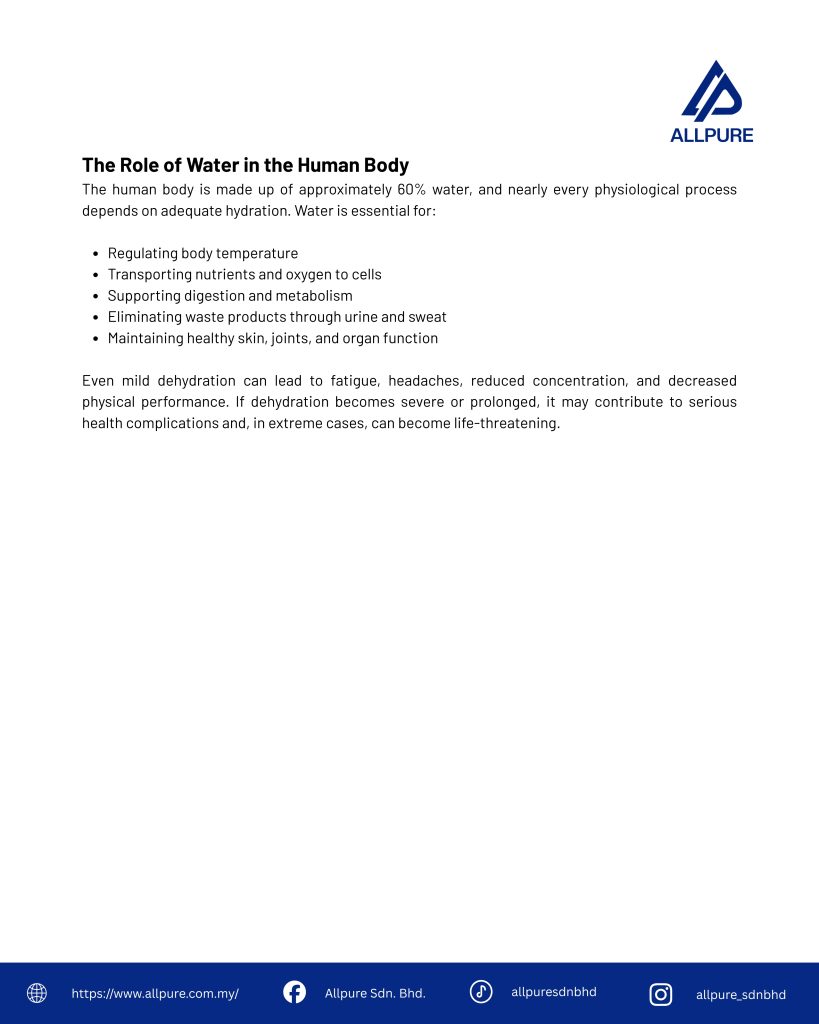 ALLPURE

The Role of Water in the Human Body

The human body is made up of approximately 60% water, and nearly every physiological process depends on adequate hydration. Water is essential for:

- Regulating body temperature
- Transporting nutrients and oxygen to cells
- Supporting digestion and metabolism
- Eliminating waste products through urine and sweat
- Maintaining healthy skin, joints, and organ function

Even mild dehydration can lead to fatigue, headaches, reduced concentration, and decreased physical performance. If dehydration becomes severe or prolonged, it may contribute to serious health complications and, in extreme cases, can become life-threatening.

https://www.allpure.com.my/ Allpure Sdn. Bhd. allpuresdnbhd allpure_sdnbhd